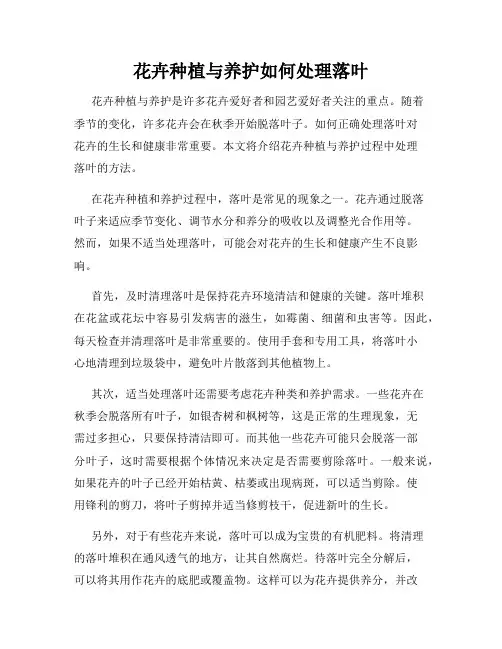 花卉种植与养护如何处理落叶

花卉种植与养护是许多花卉爱好者和园艺爱好者关注的重点。随着季节的变化，许多花卉会在秋季开始脱落叶子。如何正确处理落叶对花卉的生长和健康非常重要。本文将介绍花卉种植与养护过程中处理落叶的方法。

在花卉种植和养护过程中，落叶是常见的现象之一。花卉通过脱落叶子来适应季节变化、调节水分和养分的吸收以及调整光合作用等。然而，如果不适当处理落叶，可能会对花卉的生长和健康产生不良影响。

首先，及时清理落叶是保持花卉环境清洁和健康的关键。落叶堆积在花盆或花坛中容易引发病害的滋生，如霉菌、细菌和虫害等。因此，每天检查并清理落叶是非常重要的。使用手套和专用工具，将落叶小心地清理到垃圾袋中，避免叶片散落到其他植物上。

其次，适当处理落叶还需要考虑花卉种类和养护需求。一些花卉在秋季会脱落所有叶子，如银杏树和枫树等，这是正常的生理现象，无需过多担心，只要保持清洁即可。而其他一些花卉可能只会脱落一部分叶子，这时需要根据个体情况来决定是否需要剪除落叶。一般来说，如果花卉的叶子已经开始枯黄、枯萎或出现病斑，可以适当剪除。使用锋利的剪刀，将叶子剪掉并适当修剪枝干，促进新叶的生长。

另外，对于有些花卉来说，落叶可以成为宝贵的有机肥料。将清理的落叶堆积在通风透气的地方，让其自然腐烂。待落叶完全分解后，可以将其用作花卉的底肥或覆盖物。这样可以为花卉提供养分，并改